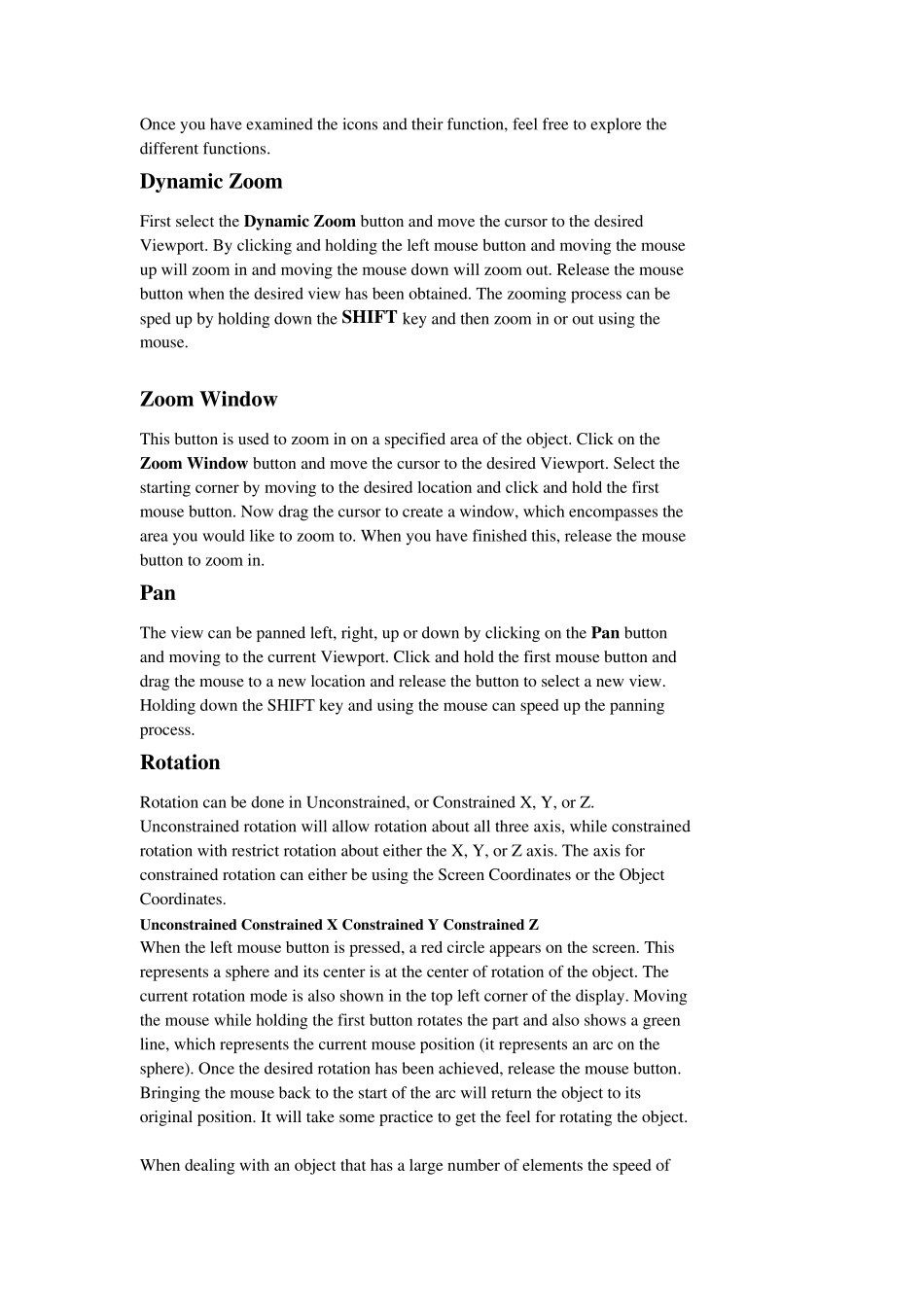 Once you have examined the icons and their function, feel free to explore the different functions.

Dynamic Zoom

First select the Dynamic Zoom button and move the cursor to the desired Viewport. By clicking and holding the left mouse button and moving the mouse up will zoom in and moving the mouse down will zoom out. Release the mouse button when the desired view has been obtained. The zooming process can be sped up by holding down the SHIFT key and then zoom in or out using the mouse.

Zoom Window

This button is used to zoom in on a specified area of the object. Click on the Zoom Window button and move the cursor to the desired Viewport. Select the starting corner by moving to the desired location and click and hold the first mouse button. Now drag the cursor to create a window, which encompasses the area you would like to zoom to. When you have finished this, release the mouse button to zoom in.

Pan

The view can be panned left, right, up or down by clicking on the Pan button and moving to the current Viewport. Click and hold the first mouse button and drag the mouse to a new location and release the button to select a new view. Holding down the SHIFT key and using the mouse can speed up the panning process.

Rotation

Rotation can be done in Unconstrained, or Constrained X, Y, or Z. Unconstrained rotation will allow rotation about all three axis, while constrained rotation with restrict rotation about either the X, Y, or Z axis. The axis for constrained rotation can either be using the Screen Coordinates or the Object Coordinates.

Unconstrained Constrained X Constrained Y Constrained Z

When the left mouse button is pressed, a red circle appears on the screen. This represents a sphere and its center is at the center of rotation of the object. The current rotation mode is also shown in the top left corner of the display. Moving the mouse while holding the first button rotates the part and also shows a green line, which represents the current mouse position (it represents an arc on the sphere). Once the desired rotation has been achieved, release the mouse button. Bringing the mouse back to the start of the arc will return the object to its original position. It will take some practice to get the feel for rotating the object.

When dealing with an object that has a large number of elements the speed of